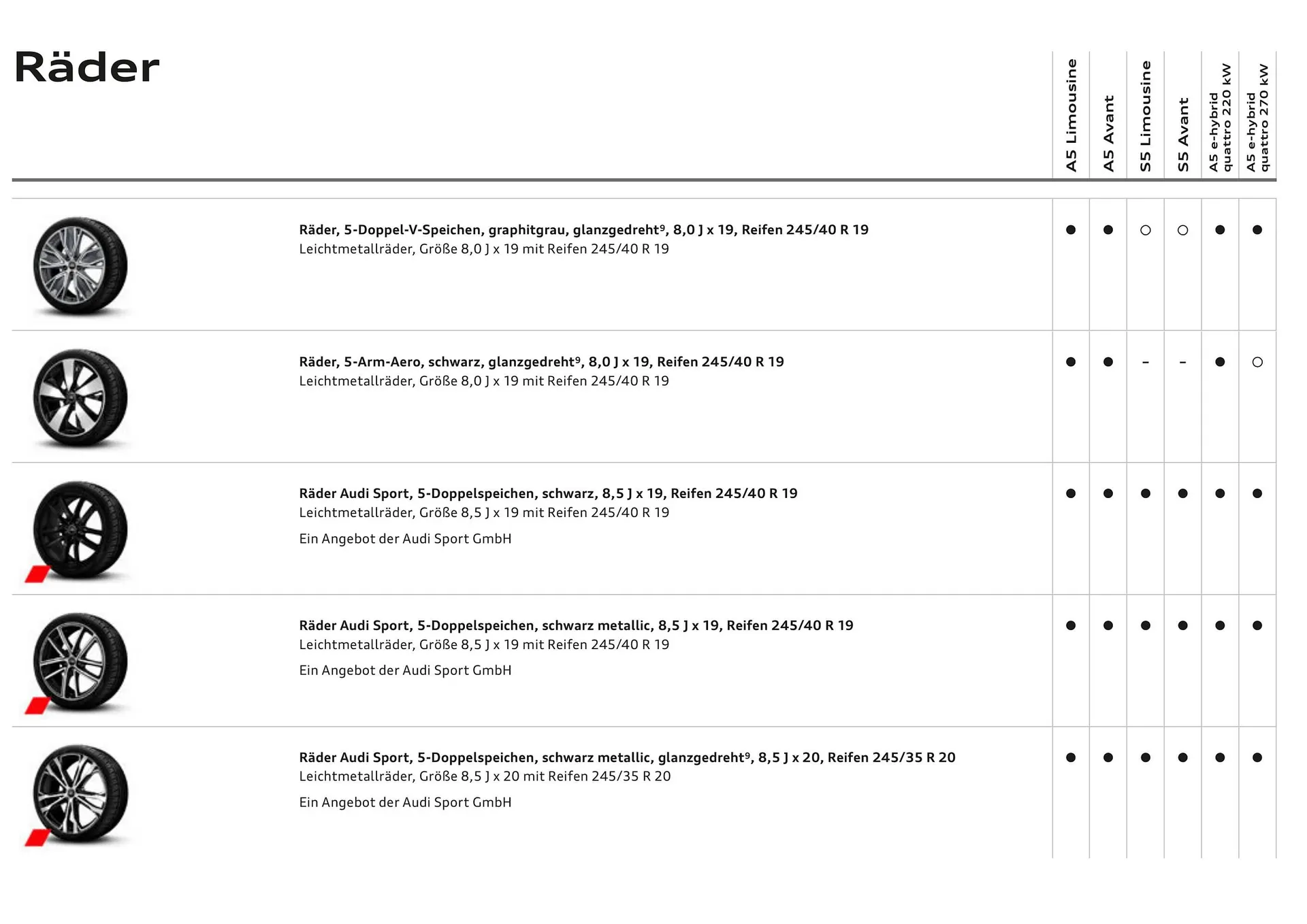 Räder

| | A5 Limousine | A5 Avant | S5 Limousine | S5 Avant | A5 e-hybrid quattro 220 kW | A5 e-hybrid quattro 270 kW |
|---|---|---|---|---|---|---|
| **Räder, 5-Doppel-V-Speichen, graphitgrau, glanzgedreht⁹, 8,0 J x 19, Reifen 245/40 R 19** Leichtmetallräder, Größe 8,0 J x 19 mit Reifen 245/40 R 19 | ● | ● | ○ | ○ | ● | ● |
| **Räder, 5-Arm-Aero, schwarz, glanzgedreht⁹, 8,0 J x 19, Reifen 245/40 R 19** Leichtmetallräder, Größe 8,0 J x 19 mit Reifen 245/40 R 19 | ● | ● | – | – | ● | ○ |
| **Räder Audi Sport, 5-Doppelspeichen, schwarz, 8,5 J x 19, Reifen 245/40 R 19** Leichtmetallräder, Größe 8,5 J x 19 mit Reifen 245/40 R 19 Ein Angebot der Audi Sport GmbH | ● | ● | ● | ● | ● | ● |
| **Räder Audi Sport, 5-Doppelspeichen, schwarz metallic, 8,5 J x 19, Reifen 245/40 R 19** Leichtmetallräder, Größe 8,5 J x 19 mit Reifen 245/40 R 19 Ein Angebot der Audi Sport GmbH | ● | ● | ● | ● | ● | ● |
| **Räder Audi Sport, 5-Doppelspeichen, schwarz metallic, glanzgedreht⁹, 8,5 J x 20, Reifen 245/35 R 20** Leichtmetallräder, Größe 8,5 J x 20 mit Reifen 245/35 R 20 Ein Angebot der Audi Sport GmbH | ● | ● | ● | ● | ● | ● |